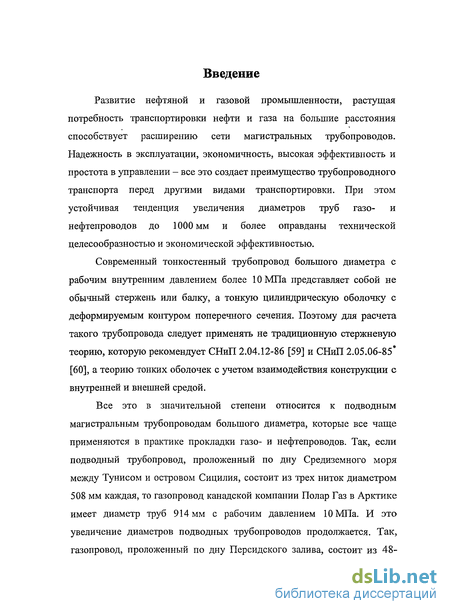 Введение

Развитие нефтяной и газовой промышленности, растущая потребность транспортировки нефти и газа на большие расстояния способствует расширению сети магистральных трубопроводов. Надежность в эксплуатации, экономичность, высокая эффективность и простота в управлении – все это создает преимущество трубопроводного транспорта перед другими видами транспортировки. При этом устойчивая тенденция увеличения диаметров труб газо- и нефтепроводов до 1000 мм и более оправданы технической целесообразностью и экономической эффективностью.

Современный тонкостенный трубопровод большого диаметра с рабочим внутренним давлением более 10 МПа представляет собой не обычный стержень или балку, а тонкую цилиндрическую оболочку с деформируемым контуром поперечного сечения. Поэтому для расчета такого трубопровода следует применять не традиционную стержневую теорию, которую рекомендует СНиП 2.04.12-86 [59] и СНиП 2.05.06-85* [60], а теорию тонких оболочек с учетом взаимодействия конструкции с внутренней и внешней средой.

Все это в значительной степени относится к подводным магистральным трубопроводам большого диаметра, которые все чаще применяются в практике прокладки газо- и нефтепроводов. Так, если подводный трубопровод, проложенный по дну Средиземного моря между Тунисом и островом Сицилия, состоит из трех ниток диаметром 508 мм каждая, то газопровод канадской компании Полар Газ в Арктике имеет диаметр труб 914 мм с рабочим давлением 10 МПа. И это увеличение диаметров подводных трубопроводов продолжается. Так, газопровод, проложенный по дну Персидского залива, состоит из 48-

dsLib.net
библиотека диссертаций